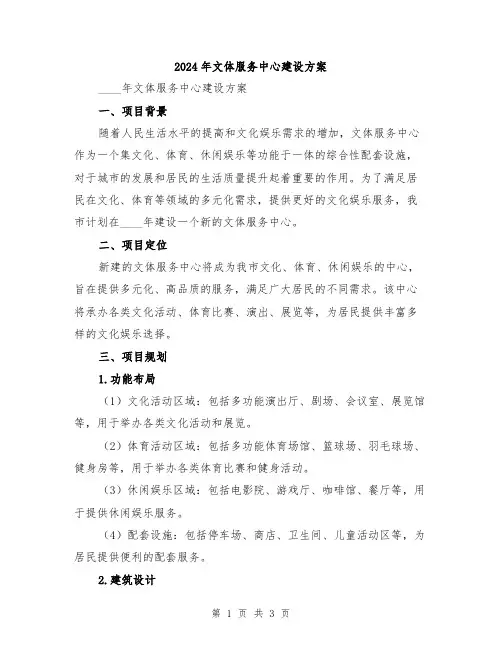 2024年文体服务中心建设方案

____年文体服务中心建设方案

一、项目背景

随着人民生活水平的提高和文化娱乐需求的增加，文体服务中心作为一个集文化、体育、休闲娱乐等功能于一体的综合性配套设施，对于城市的发展和居民的生活质量提升起着重要的作用。为了满足居民在文化、体育等领域的多元化需求，提供更好的文化娱乐服务，我市计划在____年建设一个新的文体服务中心。

二、项目定位

新建的文体服务中心将成为我市文化、体育、休闲娱乐的中心，旨在提供多元化、高品质的服务，满足广大居民的不同需求。该中心将承办各类文化活动、体育比赛、演出、展览等，为居民提供丰富多样的文化娱乐选择。

三、项目规划

1.功能布局

（1）文化活动区域：包括多功能演出厅、剧场、会议室、展览馆等，用于举办各类文化活动和展览。

（2）体育活动区域：包括多功能体育场馆、篮球场、羽毛球场、健身房等，用于举办各类体育比赛和健身活动。

（3）休闲娱乐区域：包括电影院、游戏厅、咖啡馆、餐厅等，用于提供休闲娱乐服务。

（4）配套设施：包括停车场、商店、卫生间、儿童活动区等，为居民提供便利的配套服务。

2.建筑设计

第 1 页 共 3 页